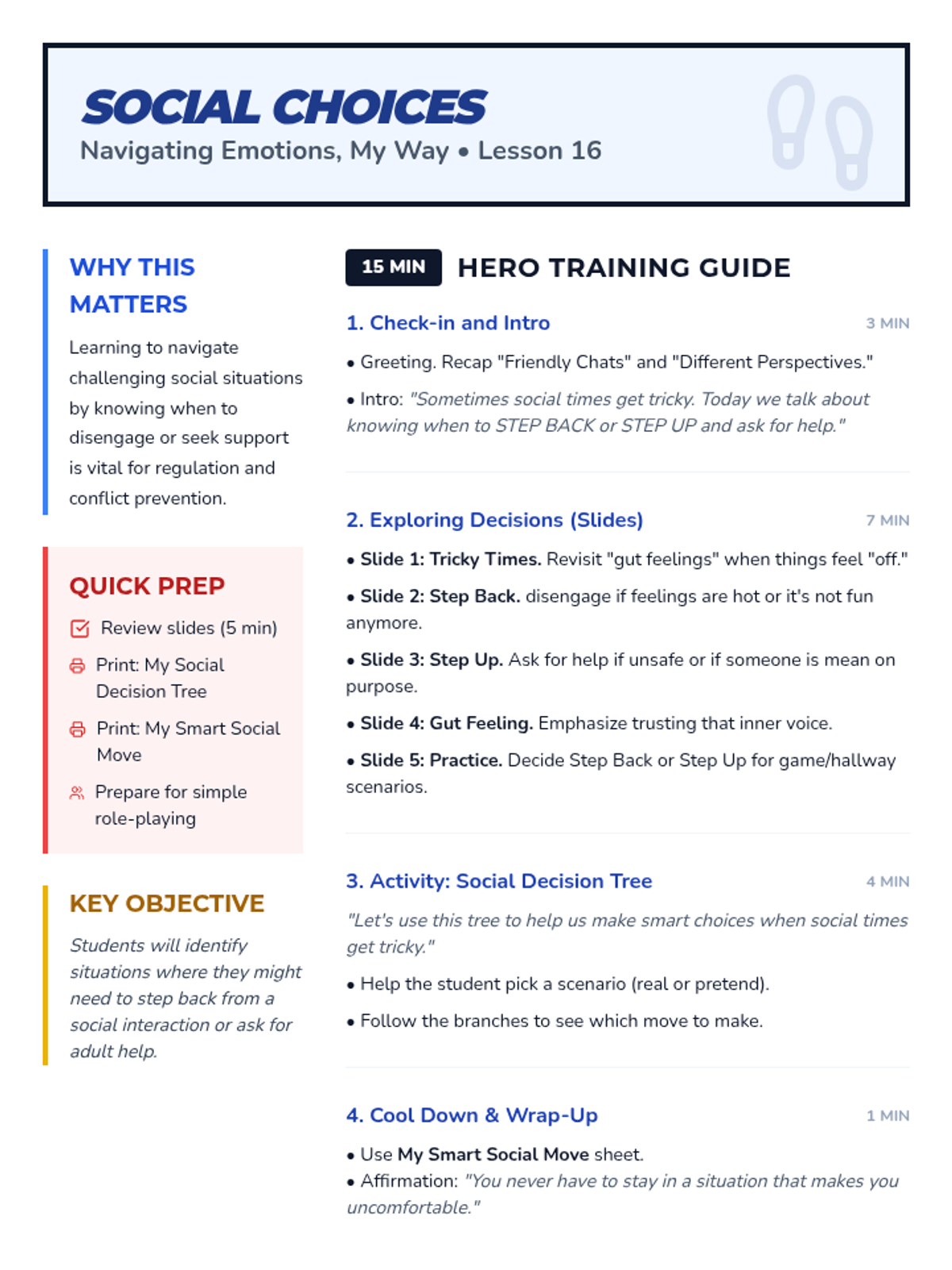 SOCIAL CHOICES
Navigating Emotions, My Way • Lesson 16

WHY THIS MATTERS

Learning to navigate challenging social situations by knowing when to disengage or seek support is vital for regulation and conflict prevention.

QUICK PREP

Review slides (5 min)

Print: My Social Decision Tree

Print: My Smart Social Move

Prepare for simple role-playing

KEY OBJECTIVE

Students will identify situations where they might need to step back from a social interaction or ask for adult help.

15 MIN HERO TRAINING GUIDE

1. Check-in and Intro 3 MIN

• Greeting. Recap "Friendly Chats" and "Different Perspectives."

• Intro: "Sometimes social times get tricky. Today we talk about knowing when to STEP BACK or STEP UP and ask for help."

2. Exploring Decisions (Slides) 7 MIN

• Slide 1: Tricky Times. Revisit "gut feelings" when things feel "off."

• Slide 2: Step Back. disengage if feelings are hot or it's not fun anymore.

• Slide 3: Step Up. Ask for help if unsafe or if someone is mean on purpose.

• Slide 4: Gut Feeling. Emphasize trusting that inner voice.

• Slide 5: Practice. Decide Step Back or Step Up for game/hallway scenarios.

3. Activity: Social Decision Tree 4 MIN

"Let's use this tree to help us make smart choices when social times get tricky."

• Help the student pick a scenario (real or pretend).

• Follow the branches to see which move to make.

4. Cool Down & Wrap-Up 1 MIN

• Use My Smart Social Move sheet.
• Affirmation: "You never have to stay in a situation that makes you uncomfortable."